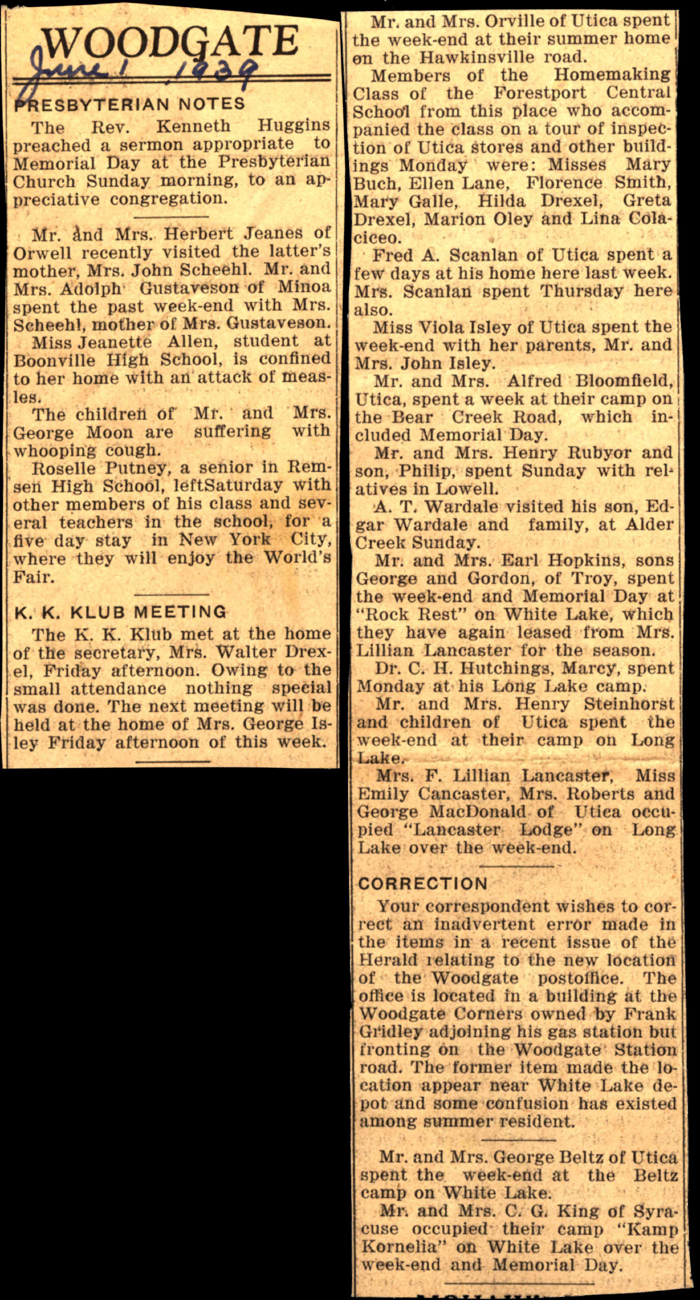 WOODGATE

June 1 1939

PRESBYTERIAN NOTES

The Rev. Kenneth Huggins preached a sermon appropriate to Memorial Day at the Presbyterian Church Sunday morning, to an appreciative congregation.

Mr. and Mrs. Herbert Jeanes of Orwell recently visited the latter's mother, Mrs. John Scheehl. Mr. and Mrs. Adolph Gustaveson of Minoa spent the past week-end with Mrs. Scheehl, mother of Mrs. Gustaveson.

Miss Jeanette Allen, student at Boonville High School, is confined to her home with an attack of measles.

The children of Mr. and Mrs. George Moon are suffering with whooping cough.

Roselle Putney, a senior in Remsen High School, leftSaturday with other members of his class and several teachers in the school, for a five day stay in New York City, where they will enjoy the World's Fair.

K. K. KLUB MEETING

The K. K. Klub met at the home of the secretary, Mrs. Walter Drexel, Friday afternoon. Owing to the small attendance nothing special was done. The next meeting will be held at the home of Mrs. George Isley Friday afternoon of this week.

Mr. and Mrs. Orville of Utica spent the week-end at their summer home on the Hawkinsville road.

Members of the Homemaking Class of the Forestport Central School from this place who accompanied the class on a tour of inspection of Utica stores and other buildings Monday were: Misses Mary Buch, Ellen Lane, Florence Smith, Mary Galle, Hilda Drexel, Greta Drexel, Marion Oley and Lina Colaciceo.

Fred A. Scanlan of Utica spent a few days at his home here last week. Mrs. Scanlan spent Thursday here also.

Miss Viola Isley of Utica spent the week-end with her parents, Mr. and Mrs. John Isley.

Mr. and Mrs. Alfred Bloomfield, Utica, spent a week at their camp on the Bear Creek Road, which included Memorial Day.

Mr. and Mrs. Henry Rubyor and son, Philip, spent Sunday with relatives in Lowell.

A. T. Wardale visited his son, Edgar Wardale and family, at Alder Creek Sunday.

Mr. and Mrs. Earl Hopkins, sons George and Gordon, of Troy, spent the week-end and Memorial Day at "Rock Rest" on White Lake, which they have again leased from Mrs. Lillian Lancaster for the season.

Dr. C. H. Hutchings, Marcy, spent Monday at his Long Lake camp.

Mr. and Mrs. Henry Steinhorst and children of Utica spent the week-end at their camp on Long Lake.

Mrs. F. Lillian Lancaster, Miss Emily Cancaster, Mrs. Roberts and George MacDonald of Utica occupied "Lancaster Lodge" on Long Lake over the week-end.

CORRECTION

Your correspondent wishes to correct an inadvertent error made in the items in a recent issue of the Herald relating to the new location of the Woodgate postoffice. The office is located in a building at the Woodgate Corners owned by Frank Gridley adjoining his gas station but fronting on the Woodgate Station road. The former item made the location appear near White Lake depot and some confusion has existed among summer resident.

Mr. and Mrs. George Beltz of Utica spent the week-end at the Beltz camp on White Lake.

Mr. and Mrs. C. G. King of Syracuse occupied their camp "Kamp Kornelia" on White Lake over the week-end and Memorial Day.